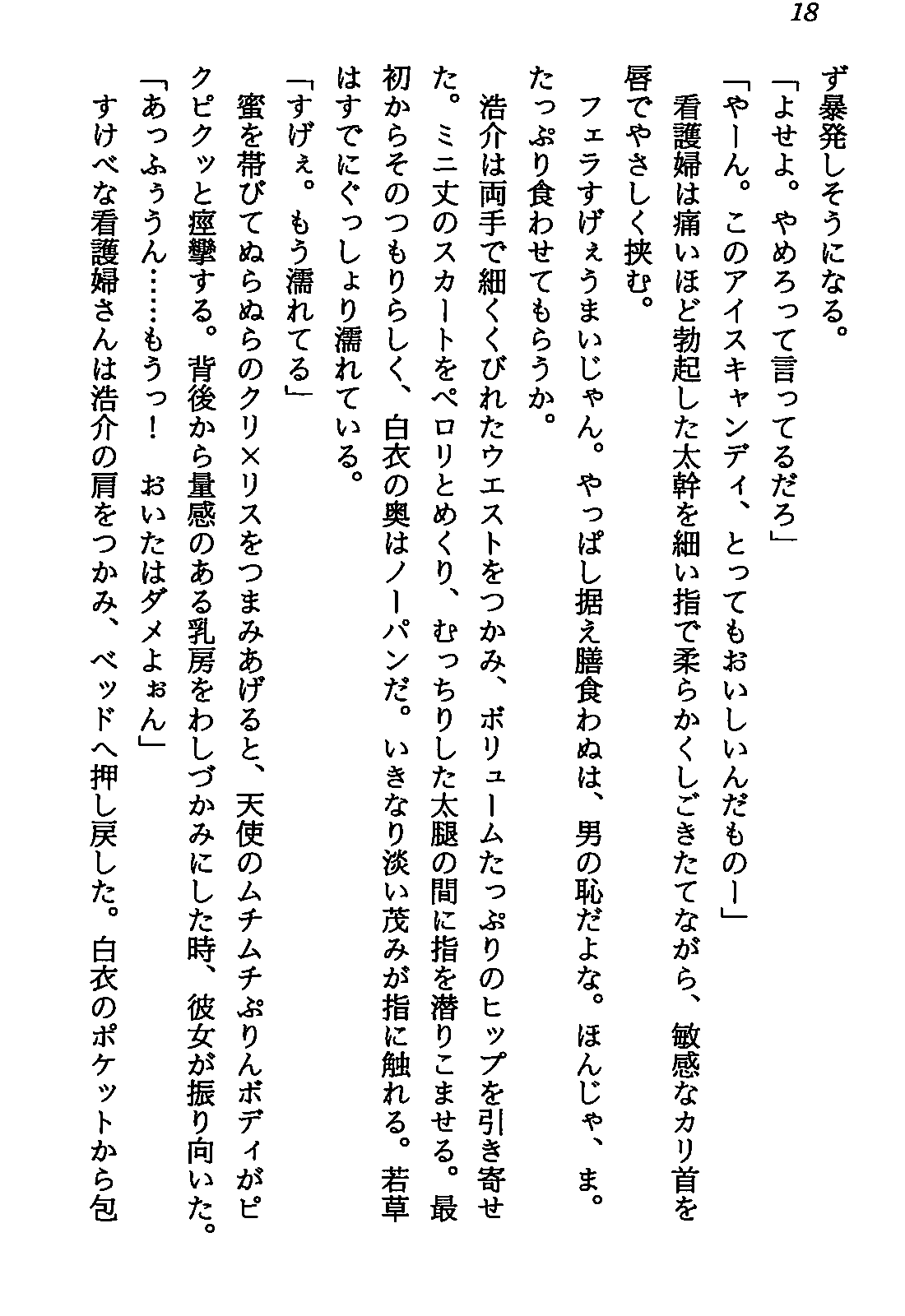 18

ず暴発しそうになる。

「よせよ。やめろって言ってるだろ」

「やーん。このアイスキャンディ、とってもおいしいんだものー」

看護婦は痛いほど勃起した太幹を細い指で柔らかくしごきたてながら、敏感なカリ首を唇でやさしく挟む。

フェラすげぇうまいじゃん。やっぱし据え膳食わぬは、男の恥だよな。ほんじゃ、ま。たっぷり食わせてもらうか。

浩介は両手で細くくびれたウエストをつかみ、ボリュームたっぷりのヒップを引き寄せた。ミニ丈のスカートをペロリとめくり、むっちりした太腿の間に指を潜りこませる。最初からそのつもりらしく、白衣の奥はノーパンだ。いきなり淡い茂みが指に触れる。若草はすでにぐっしょり濡れている。

「すげぇ。もう濡れてる」

蜜を帯びてぬらぬらのクリ×リスをつまみあげると、天使のムチムチぷりんボディがピクピクッと痙攣する。背後から量感のある乳房をわしづかみにした時、彼女が振り向いた。

「あっふぅうん……もうっ！　おいたはダメよぉん」

すけべな看護婦さんは浩介の肩をつかみ、ベッドへ押し戻した。白衣のポケットから包